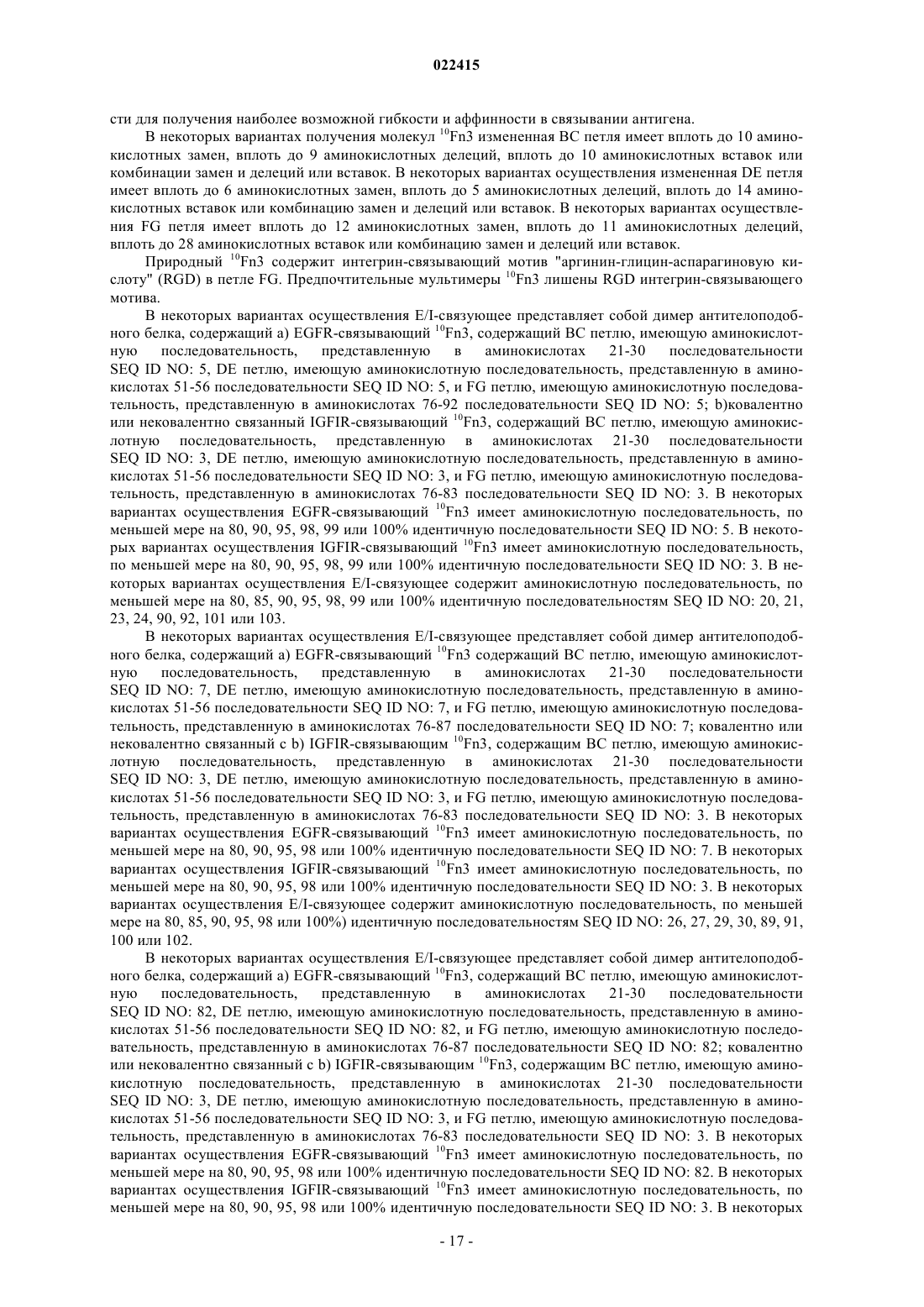 022415

сти для получения наиболее возможной гибкости и аффинности в связывании антигена.

В некоторых вариантах получения молекул $^{10}$Fn3 измененная BC петля имеет вплоть до 10 аминокислотных замен, вплоть до 9 аминокислотных делеций, вплоть до 10 аминокислотных вставок или комбинации замен и делеций или вставок. В некоторых вариантах осуществления измененная DE петля имеет вплоть до 6 аминокислотных замен, вплоть до 5 аминокислотных делеций, вплоть до 14 аминокислотных вставок или комбинацию замен и делеций или вставок. В некоторых вариантах осуществления FG петля имеет вплоть до 12 аминокислотных замен, вплоть до 11 аминокислотных делеций, вплоть до 28 аминокислотных вставок или комбинацию замен и делеций или вставок.

Природный $^{10}$Fn3 содержит интегрин-связывающий мотив "аргинин-глицин-аспарагиновую кислоту" (RGD) в петле FG. Предпочтительные мультимеры $^{10}$Fn3 лишены RGD интегрин-связывающего мотива.

В некоторых вариантах осуществления E/I-связующее представляет собой димер антителоподобного белка, содержащий a) EGFR-связывающий $^{10}$Fn3, содержащий BC петлю, имеющую аминокислотную последовательность, представленную в аминокислотах 21-30 последовательности SEQ ID NO: 5, DE петлю, имеющую аминокислотную последовательность, представленную в аминокислотах 51-56 последовательности SEQ ID NO: 5, и FG петлю, имеющую аминокислотную последовательность, представленную в аминокислотах 76-92 последовательности SEQ ID NO: 5; b)ковалентно или нековалентно связанный IGFIR-связывающий $^{10}$Fn3, содержащий BC петлю, имеющую аминокислотную последовательность, представленную в аминокислотах 21-30 последовательности SEQ ID NO: 3, DE петлю, имеющую аминокислотную последовательность, представленную в аминокислотах 51-56 последовательности SEQ ID NO: 3, и FG петлю, имеющую аминокислотную последовательность, представленную в аминокислотах 76-83 последовательности SEQ ID NO: 3. В некоторых вариантах осуществления EGFR-связывающий $^{10}$Fn3 имеет аминокислотную последовательность, по меньшей мере на 80, 90, 95, 98, 99 или 100% идентичную последовательности SEQ ID NO: 5. В некоторых вариантах осуществления IGFIR-связывающий $^{10}$Fn3 имеет аминокислотную последовательность, по меньшей мере на 80, 90, 95, 98, 99 или 100% идентичную последовательности SEQ ID NO: 3. В некоторых вариантах осуществления E/I-связующее содержит аминокислотную последовательность, по меньшей мере на 80, 85, 90, 95, 98, 99 или 100% идентичную последовательностям SEQ ID NO: 20, 21, 23, 24, 90, 92, 101 или 103.

В некоторых вариантах осуществления E/I-связующее представляет собой димер антителоподобного белка, содержащий a) EGFR-связывающий $^{10}$Fn3 содержащий BC петлю, имеющую аминокислотную последовательность, представленную в аминокислотах 21-30 последовательности SEQ ID NO: 7, DE петлю, имеющую аминокислотную последовательность, представленную в аминокислотах 51-56 последовательности SEQ ID NO: 7, и FG петлю, имеющую аминокислотную последовательность, представленную в аминокислотах 76-87 последовательности SEQ ID NO: 7; ковалентно или нековалентно связанный с b) IGFIR-связывающим $^{10}$Fn3, содержащим BC петлю, имеющую аминокислотную последовательность, представленную в аминокислотах 21-30 последовательности SEQ ID NO: 3, DE петлю, имеющую аминокислотную последовательность, представленную в аминокислотах 51-56 последовательности SEQ ID NO: 3, и FG петлю, имеющую аминокислотную последовательность, представленную в аминокислотах 76-83 последовательности SEQ ID NO: 3. В некоторых вариантах осуществления EGFR-связывающий $^{10}$Fn3 имеет аминокислотную последовательность, по меньшей мере на 80, 90, 95, 98 или 100% идентичную последовательности SEQ ID NO: 7. В некоторых вариантах осуществления IGFIR-связывающий $^{10}$Fn3 имеет аминокислотную последовательность, по меньшей мере на 80, 90, 95, 98 или 100% идентичную последовательности SEQ ID NO: 3. В некоторых вариантах осуществления E/I-связующее содержит аминокислотную последовательность, по меньшей мере на 80, 85, 90, 95, 98 или 100%) идентичную последовательностям SEQ ID NO: 26, 27, 29, 30, 89, 91, 100 или 102.

В некоторых вариантах осуществления E/I-связующее представляет собой димер антителоподобного белка, содержащий a) EGFR-связывающий $^{10}$Fn3, содержащий BC петлю, имеющую аминокислотную последовательность, представленную в аминокислотах 21-30 последовательности SEQ ID NO: 82, DE петлю, имеющую аминокислотную последовательность, представленную в аминокислотах 51-56 последовательности SEQ ID NO: 82, и FG петлю, имеющую аминокислотную последовательность, представленную в аминокислотах 76-87 последовательности SEQ ID NO: 82; ковалентно или нековалентно связанный с b) IGFIR-связывающим $^{10}$Fn3, содержащим BC петлю, имеющую аминокислотную последовательность, представленную в аминокислотах 21-30 последовательности SEQ ID NO: 3, DE петлю, имеющую аминокислотную последовательность, представленную в аминокислотах 51-56 последовательности SEQ ID NO: 3, и FG петлю, имеющую аминокислотную последовательность, представленную в аминокислотах 76-83 последовательности SEQ ID NO: 3. В некоторых вариантах осуществления EGFR-связывающий $^{10}$Fn3 имеет аминокислотную последовательность, по меньшей мере на 80, 90, 95, 98 или 100% идентичную последовательности SEQ ID NO: 82. В некоторых вариантах осуществления IGFIR-связывающий $^{10}$Fn3 имеет аминокислотную последовательность, по меньшей мере на 80, 90, 95, 98 или 100% идентичную последовательности SEQ ID NO: 3. В некоторых

- 17 -